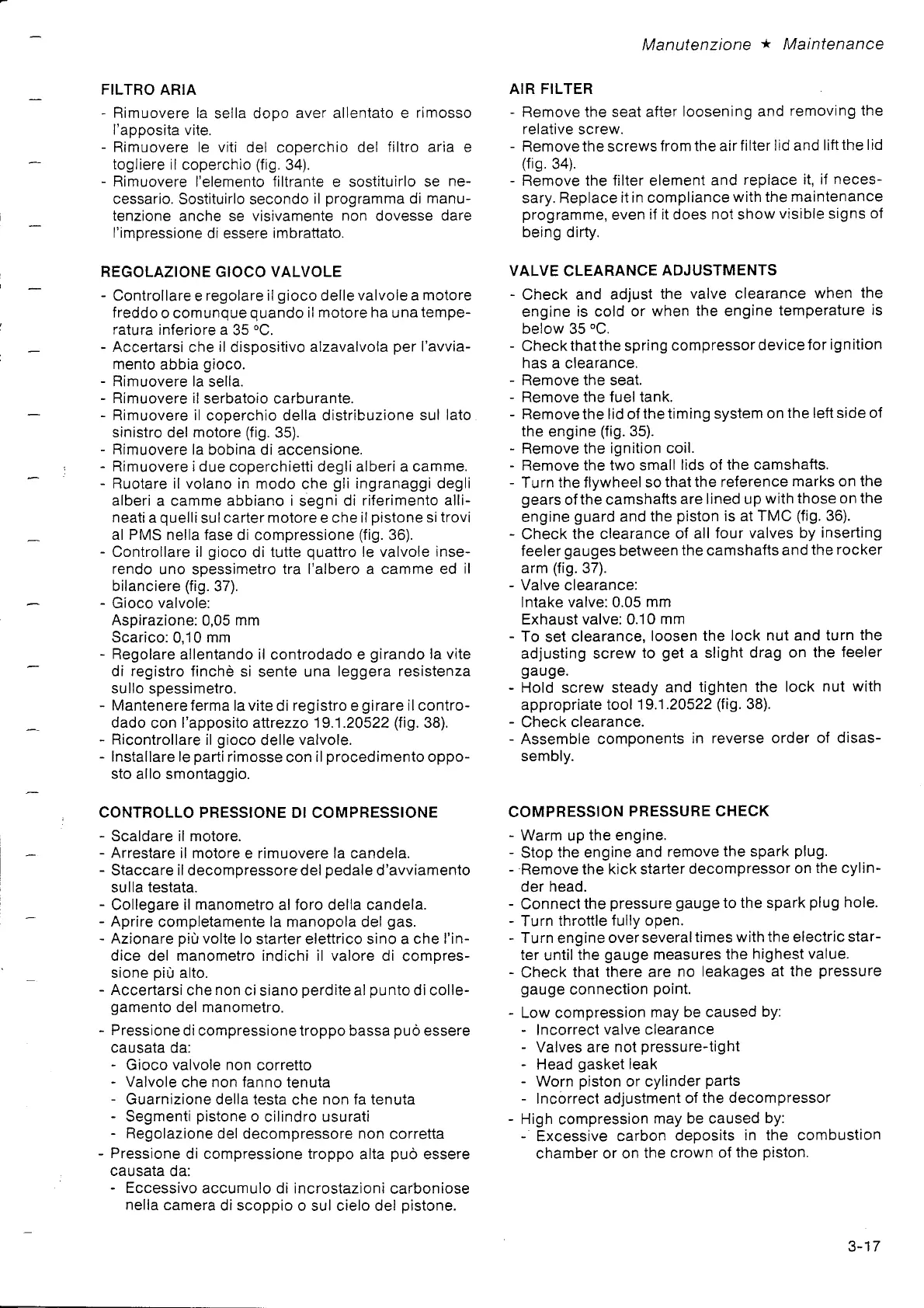 Manutenzione ★ Maintenance

FILTRO ARIA
- Rimuovere la sella dopo aver allentato e rimosso l'apposita vite.
- Rimuovere le viti del coperchio del filtro aria e togliere il coperchio (fig. 34).
- Rimuovere l'elemento filtrante e sostituirlo se necessario. Sostituirlo secondo il programma di manutenzione anche se visivamente non dovesse dare l'impressione di essere imbrattato.

REGOLAZIONE GIOCO VALVOLE
- Controllare e regolare il gioco delle valvole a motore freddo o comunque quando il motore ha una temperatura inferiore a 35 °C.
- Accertarsi che il dispositivo alzavalvola per l'avviamento abbia gioco.
- Rimuovere la sella.
- Rimuovere il serbatoio carburante.
- Rimuovere il coperchio della distribuzione sul lato sinistro del motore (fig. 35).
- Rimuovere la bobina di accensione.
- Rimuovere i due coperchietti degli alberi a camme.
- Ruotare il volano in modo che gli ingranaggi degli alberi a camme abbiano i segni di riferimento allineati a quelli sul carter motore e che il pistone si trovi al PMS nella fase di compressione (fig. 36).
- Controllare il gioco di tutte quattro le valvole inserendo uno spessimetro tra l'albero a camme ed il bilanciere (fig. 37).
- Gioco valvole:
Aspirazione: 0,05 mm
Scarico: 0,10 mm
- Regolare allentando il controdado e girando la vite di registro finchè si sente una leggera resistenza sullo spessimetro.
- Mantenere ferma la vite di registro e girare il controdado con l'apposito attrezzo 19.1.20522 (fig. 38).
- Ricontrollare il gioco delle valvole.
- Installare le parti rimosse con il procedimento opposto allo smontaggio.

CONTROLLO PRESSIONE DI COMPRESSIONE
- Scaldare il motore.
- Arrestare il motore e rimuovere la candela.
- Staccare il decompressore del pedale d'avviamento sulla testata.
- Collegare il manometro al foro della candela.
- Aprire completamente la manopola del gas.
- Azionare più volte lo starter elettrico sino a che l'indice del manometro indichi il valore di compressione più alto.
- Accertarsi che non ci siano perdite al punto di collegamento del manometro.
- Pressione di compressione troppo bassa può essere causata da:
- Gioco valvole non corretto
- Valvole che non fanno tenuta
- Guarnizione della testa che non fa tenuta
- Segmenti pistone o cilindro usurati
- Regolazione del decompressore non corretta
- Pressione di compressione troppo alta può essere causata da:
- Eccessivo accumulo di incrostazioni carboniose nella camera di scoppio o sul cielo del pistone.

AIR FILTER
- Remove the seat after loosening and removing the relative screw.
- Remove the screws from the air filter lid and lift the lid (fig. 34).
- Remove the filter element and replace it, if necessary. Replace it in compliance with the maintenance programme, even if it does not show visible signs of being dirty.

VALVE CLEARANCE ADJUSTMENTS
- Check and adjust the valve clearance when the engine is cold or when the engine temperature is below 35 °C.
- Check that the spring compressor device for ignition has a clearance.
- Remove the seat.
- Remove the fuel tank.
- Remove the lid of the timing system on the left side of the engine (fig. 35).
- Remove the ignition coil.
- Remove the two small lids of the camshafts.
- Turn the flywheel so that the reference marks on the gears of the camshafts are lined up with those on the engine guard and the piston is at TMC (fig. 36).
- Check the clearance of all four valves by inserting feeler gauges between the camshafts and the rocker arm (fig. 37).
- Valve clearance:
Intake valve: 0.05 mm
Exhaust valve: 0.10 mm
- To set clearance, loosen the lock nut and turn the adjusting screw to get a slight drag on the feeler gauge.
- Hold screw steady and tighten the lock nut with appropriate tool 19.1.20522 (fig. 38).
- Check clearance.
- Assemble components in reverse order of disassembly.

COMPRESSION PRESSURE CHECK
- Warm up the engine.
- Stop the engine and remove the spark plug.
- Remove the kick starter decompressor on the cylinder head.
- Connect the pressure gauge to the spark plug hole.
- Turn throttle fully open.
- Turn engine over several times with the electric starter until the gauge measures the highest value.
- Check that there are no leakages at the pressure gauge connection point.
- Low compression may be caused by:
- Incorrect valve clearance
- Valves are not pressure-tight
- Head gasket leak
- Worn piston or cylinder parts
- Incorrect adjustment of the decompressor
- High compression may be caused by:
- Excessive carbon deposits in the combustion chamber or on the crown of the piston.

3-17